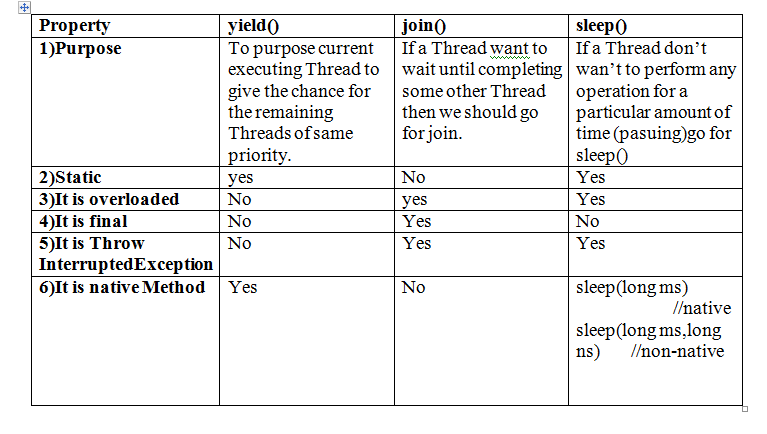 | Property | yield() | join() | sleep() |
|---|---|---|---|
| 1)Purpose | To purpose current executing Thread to give the chance for the remaining Threads of same priority. | If a Thread want to wait until completing some other Thread then we should go for join. | If a Thread don't wan't to perform any operation for a particular amount of time (pasuing)go for sleep() |
| 2)Static | yes | No | Yes |
| 3)It is overloaded | No | yes | Yes |
| 4)It is final | No | Yes | No |
| 5)It is Throw InterruptedException | No | Yes | Yes |
| 6)It is native Method | Yes | No | sleep(long ms) //native sleep(long ms,long ns) //non-native |